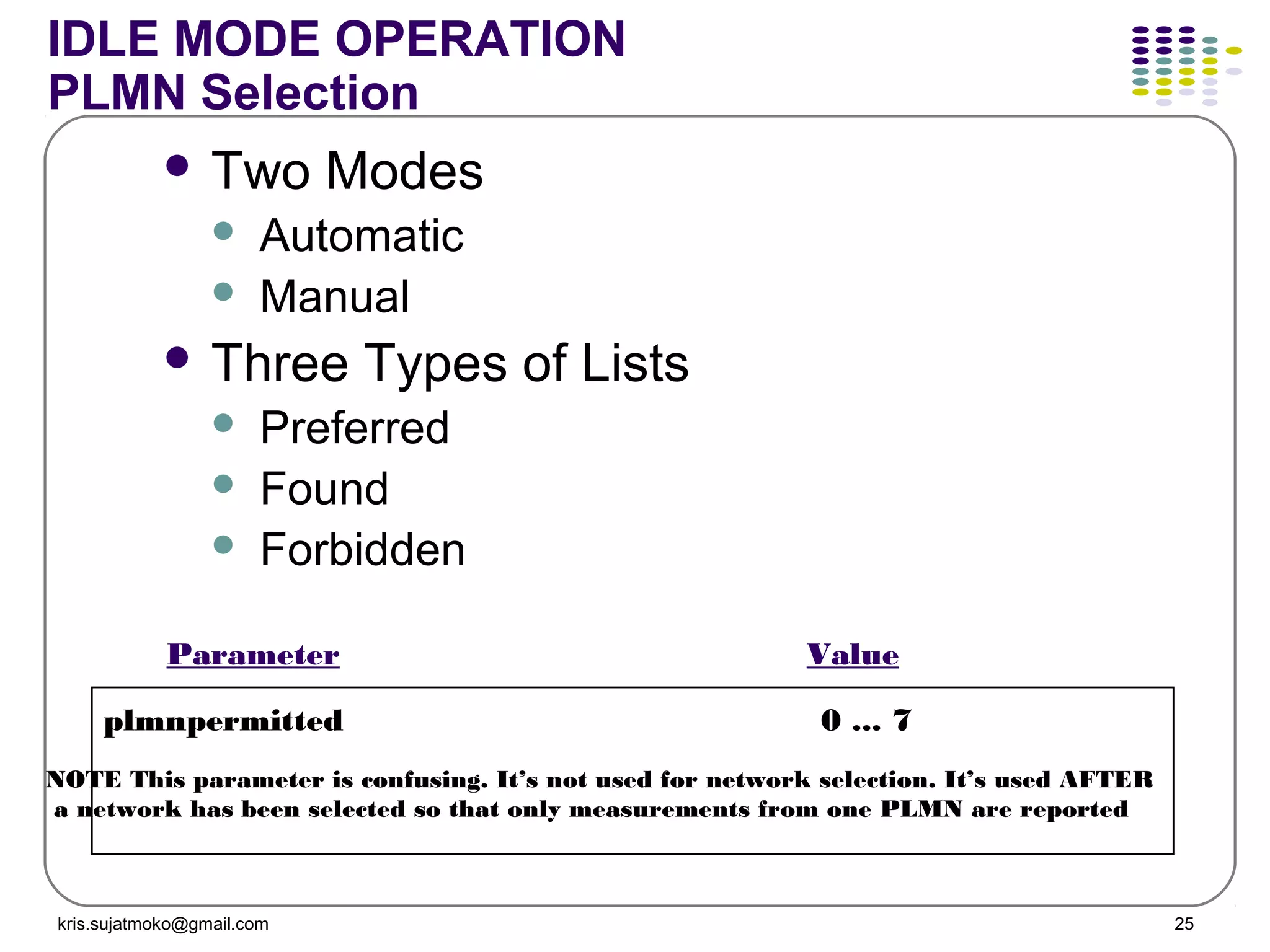 IDLE MODE OPERATION
PLMN Selection

- Two Modes
  - Automatic
  - Manual
- Three Types of Lists
  - Preferred
  - Found
  - Forbidden

| Parameter | Value |
|---|---|
| plmnpermitted | 0 ... 7 |

NOTE This parameter is confusing. It's not used for network selection. It's used AFTER a network has been selected so that only measurements from one PLMN are reported

kris.sujatmoko@gmail.com

25